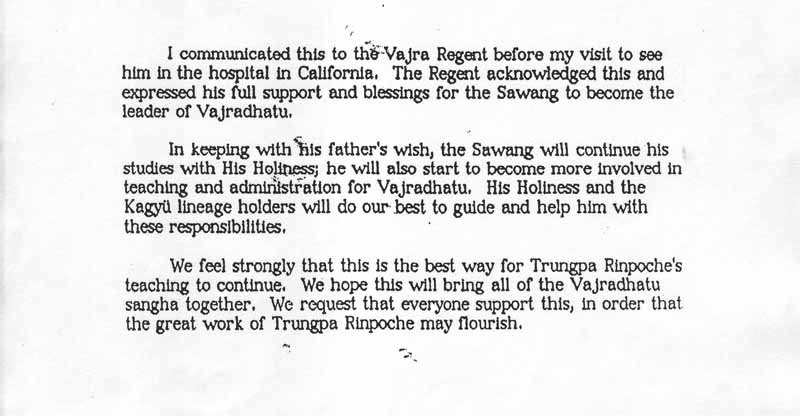 I communicated this to the Vajra Regent before my visit to see him in the hospital in California. The Regent acknowledged this and expressed his full support and blessings for the Sawang to become the leader of Vajradhatu.

In keeping with his father's wish, the Sawang will continue his studies with His Holiness; he will also start to become more involved in teaching and administration for Vajradhatu. His Holiness and the Kagyü lineage holders will do our best to guide and help him with these responsibilities.

We feel strongly that this is the best way for Trungpa Rinpoche's teaching to continue. We hope this will bring all of the Vajradhatu sangha together. We request that everyone support this, in order that the great work of Trungpa Rinpoche may flourish.